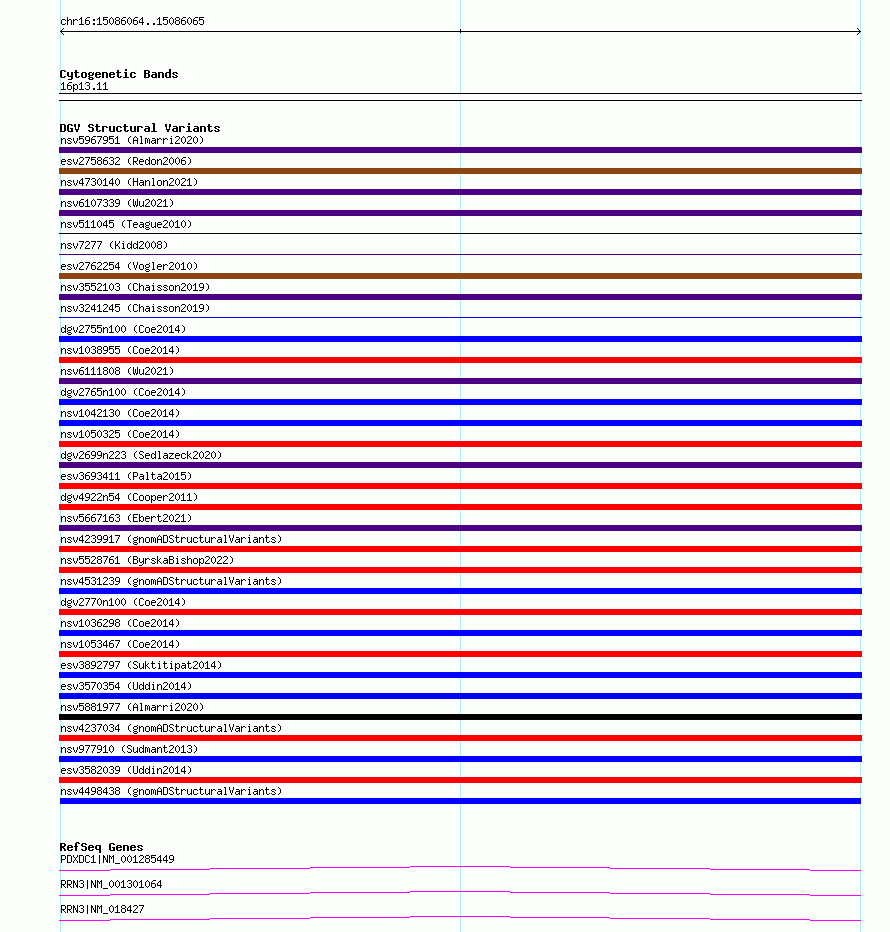 chr16:15086064..15086065

Cytogenetic Bands
16p13.11

DGV Structural Variants
nsv5967951 (Almarri2020)
esv2758632 (Redon2006)
nsv4730140 (Hanlon2021)
nsv6107339 (Wu2021)
nsv511045 (Teague2010)
nsv7277 (Kidd2008)
esv2762254 (Vogler2010)
nsv3552103 (Chaisson2019)
nsv3241245 (Chaisson2019)
dgv2755n100 (Coe2014)
nsv1038955 (Coe2014)
nsv6111808 (Wu2021)
dgv2765n100 (Coe2014)
nsv1042130 (Coe2014)
nsv1050325 (Coe2014)
dgv2699n223 (Sedlazeck2020)
esv3693411 (Palta2015)
dgv4922n54 (Cooper2011)
nsv5667163 (Ebert2021)
nsv4239917 (gnomADStructuralVariants)
nsv5528761 (ByrskaBishop2022)
nsv4531239 (gnomADStructuralVariants)
dgv2770n100 (Coe2014)
nsv1036298 (Coe2014)
nsv1053467 (Coe2014)
esv3892797 (Suktitipat2014)
esv3570354 (Uddin2014)
nsv5881977 (Almarri2020)
nsv4237034 (gnomADStructuralVariants)
nsv977910 (Sudmant2013)
esv3582039 (Uddin2014)
nsv4498438 (gnomADStructuralVariants)

RefSeq Genes
PDXDC1|NM_001285449
RRN3|NM_001301064
RRN3|NM_018427